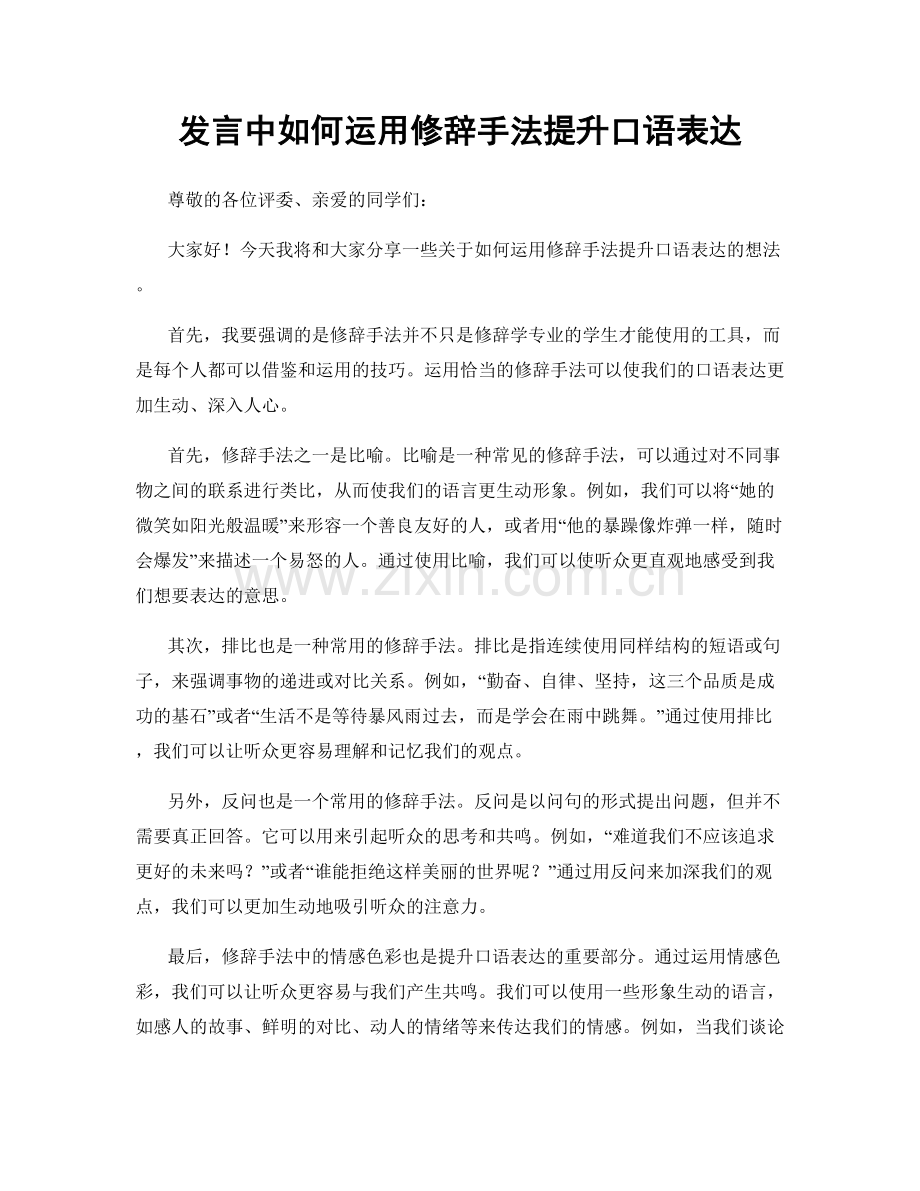 发言中如何运用修辞手法提升口语表达

尊敬的各位评委、亲爱的同学们：

大家好！今天我将和大家分享一些关于如何运用修辞手法提升口语表达的想法。

首先，我要强调的是修辞手法并不只是修辞学专业的学生才能使用的工具，而是每个人都可以借鉴和运用的技巧。运用恰当的修辞手法可以使我们的口语表达更加生动、深入人心。

首先，修辞手法之一是比喻。比喻是一种常见的修辞手法，可以通过对不同事物之间的联系进行类比，从而使我们的语言更生动形象。例如，我们可以将“她的微笑如阳光般温暖”来形容一个善良友好的人，或者用“他的暴躁像炸弹一样，随时会爆发”来描述一个易怒的人。通过使用比喻，我们可以使听众更直观地感受到我们想要表达的意思。

其次，排比也是一种常用的修辞手法。排比是指连续使用同样结构的短语或句子，来强调事物的递进或对比关系。例如，“勤奋、自律、坚持，这三个品质是成功的基石”或者“生活不是等待暴风雨过去，而是学会在雨中跳舞。”通过使用排比，我们可以让听众更容易理解和记忆我们的观点。

另外，反问也是一个常用的修辞手法。反问是以问句的形式提出问题，但并不需要真正回答。它可以用来引起听众的思考和共鸣。例如，“难道我们不应该追求更好的未来吗？”或者“谁能拒绝这样美丽的世界呢？”通过用反问来加深我们的观点，我们可以更加生动地吸引听众的注意力。

最后，修辞手法中的情感色彩也是提升口语表达的重要部分。通过运用情感色彩，我们可以让听众更容易与我们产生共鸣。我们可以使用一些形象生动的语言，如感人的故事、鲜明的对比、动人的情绪等来传达我们的情感。例如，当我们谈论

www.zixin.com.cn